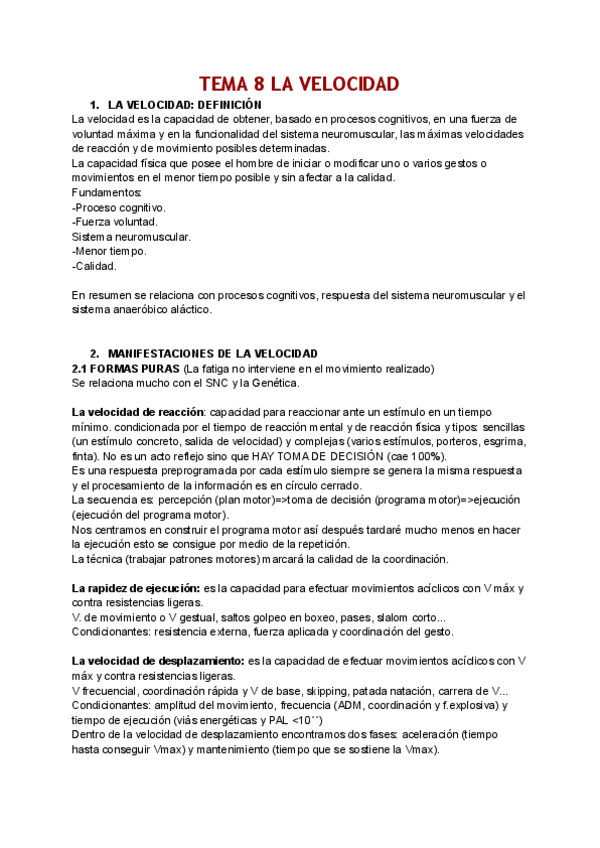 TEMA 8 LA VELOCIDAD

1. LA VELOCIDAD: DEFINICIÓN

La velocidad es la capacidad de obtener, basado en procesos cognitivos, en una fuerza de voluntad máxima y en la funcionalidad del sistema neuromuscular, las máximas velocidades de reacción y de movimiento posibles determinadas.
La capacidad física que posee el hombre de iniciar o modificar uno o varios gestos o movimientos en el menor tiempo posible y sin afectar a la calidad.
Fundamentos:
-Proceso cognitivo.
-Fuerza voluntad.
Sistema neuromuscular.
-Menor tiempo.
-Calidad.

En resumen se relaciona con procesos cognitivos, respuesta del sistema neuromuscular y el sistema anaeróbico aláctico.

2. MANIFESTACIONES DE LA VELOCIDAD

2.1 FORMAS PURAS (La fatiga no interviene en el movimiento realizado)
Se relaciona mucho con el SNC y la Genética.

La velocidad de reacción: capacidad para reaccionar ante un estímulo en un tiempo mínimo. condicionada por el tiempo de reacción mental y de reacción física y tipos: sencillas (un estímulo concreto, salida de velocidad) y complejas (varios estímulos, porteros, esgrima, finta). No es un acto reflejo sino que HAY TOMA DE DECISIÓN (cae 100%).
Es una respuesta preprogramada por cada estímulo siempre se genera la misma respuesta y el procesamiento de la información es en círculo cerrado.
La secuencia es: percepción (plan motor)=>toma de decisión (programa motor)=>ejecución (ejecución del programa motor).
Nos centramos en construir el programa motor así después tardaré mucho menos en hacer la ejecución esto se consigue por medio de la repetición.
La técnica (trabajar patrones motores) marcará la calidad de la coordinación.

La rapidez de ejecución: es la capacidad para efectuar movimientos acíclicos con V máx y contra resistencias ligeras.
V. de movimiento o V gestual, saltos golpeo en boxeo, pases, slalom corto...
Condicionantes: resistencia externa, fuerza aplicada y coordinación del gesto.

La velocidad de desplazamiento: es la capacidad de efectuar movimientos acíclicos con V máx y contra resistencias ligeras.
V frecuencial, coordinación rápida y V de base, skipping, patada natación, carrera de V...
Condicionantes: amplitud del movimiento, frecuencia (ADM, coordinación y f.explosiva) y tiempo de ejecución (viás energéticas y PAL <10´´)
Dentro de la velocidad de desplazamiento encontramos dos fases: aceleración (tiempo hasta conseguir Vmax) y mantenimiento (tiempo que se sostiene la Vmax).